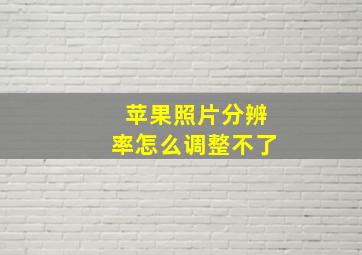 苹果照片分辨率怎么调整不了